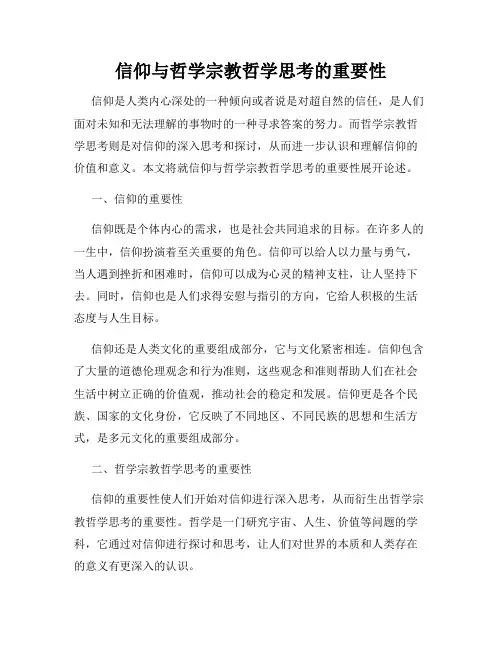 信仰与哲学宗教哲学思考的重要性

信仰是人类内心深处的一种倾向或者说是对超自然的信任，是人们面对未知和无法理解的事物时的一种寻求答案的努力。而哲学宗教哲学思考则是对信仰的深入思考和探讨，从而进一步认识和理解信仰的价值和意义。本文将就信仰与哲学宗教哲学思考的重要性展开论述。

一、信仰的重要性

信仰既是个体内心的需求，也是社会共同追求的目标。在许多人的一生中，信仰扮演着至关重要的角色。信仰可以给人以力量与勇气，当人遇到挫折和困难时，信仰可以成为心灵的精神支柱，让人坚持下去。同时，信仰也是人们求得安慰与指引的方向，它给人积极的生活态度与人生目标。

信仰还是人类文化的重要组成部分，它与文化紧密相连。信仰包含了大量的道德伦理观念和行为准则，这些观念和准则帮助人们在社会生活中树立正确的价值观，推动社会的稳定和发展。信仰更是各个民族、国家的文化身份，它反映了不同地区、不同民族的思想和生活方式，是多元文化的重要组成部分。

二、哲学宗教哲学思考的重要性

信仰的重要性使人们开始对信仰进行深入思考，从而衍生出哲学宗教哲学思考的重要性。哲学是一门研究宇宙、人生、价值等问题的学科，它通过对信仰进行探讨和思考，让人们对世界的本质和人类存在的意义有更深入的认识。